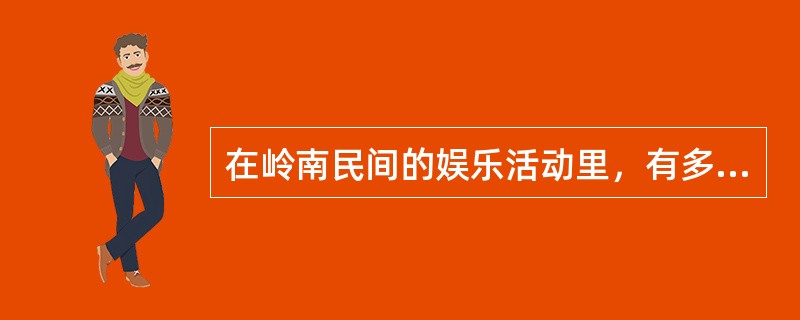 在岭南民间的娱乐活动里，有多...